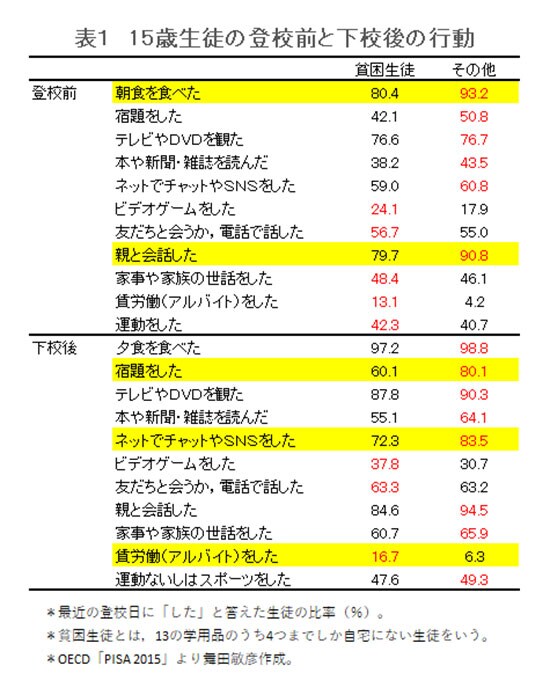 表1　15歳生徒の登校前と下校後の行動

| | | 貧困生徒 | その他 |
|---|---|---|---|
| 登校前 | 朝食を食べた | 80.4 | 93.2 |
| | 宿題をした | 42.1 | 50.8 |
| | テレビやDVDを観た | 76.6 | 76.7 |
| | 本や新聞・雑誌を読んだ | 38.2 | 43.5 |
| | ネットでチャットやSNSをした | 59.0 | 60.8 |
| | ビデオゲームをした | 24.1 | 17.9 |
| | 友だちと会うか，電話で話した | 56.7 | 55.0 |
| | 親と会話した | 79.7 | 90.8 |
| | 家事や家族の世話をした | 48.4 | 46.1 |
| | 賃労働（アルバイト）をした | 13.1 | 4.2 |
| | 運動をした | 42.3 | 40.7 |
| 下校後 | 夕食を食べた | 97.2 | 98.8 |
| | 宿題をした | 60.1 | 80.1 |
| | テレビやDVDを観た | 87.8 | 90.3 |
| | 本や新聞・雑誌を読んだ | 55.1 | 64.1 |
| | ネットでチャットやSNSをした | 72.3 | 83.5 |
| | ビデオゲームをした | 37.8 | 30.7 |
| | 友だちと会うか，電話で話した | 63.3 | 63.2 |
| | 親と会話した | 84.6 | 94.5 |
| | 家事や家族の世話をした | 60.7 | 65.9 |
| | 賃労働（アルバイト）をした | 16.7 | 6.3 |
| | 運動ないしはスポーツをした | 47.6 | 49.3 |

＊最近の登校日に「した」と答えた生徒の比率（%）。
＊貧困生徒とは，13の学用品のうち4つまでしか自宅にない生徒をいう。
＊OECD「PISA 2015」より舞田敏彦作成。